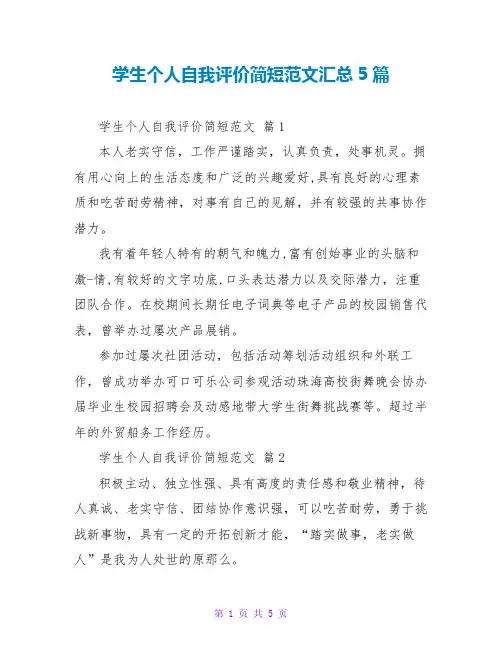 学生个人自我评价简短范文汇总5篇

学生个人自我评价简短范文 篇1

本人老实守信，工作严谨踏实，认真负责，处事机灵。拥有用心向上的生活态度和广泛的兴趣爱好,具有良好的心理素质和吃苦耐劳精神，对事有自己的见解，并有较强的共事协作潜力。

我有着年轻人特有的朝气和魄力,富有创始事业的头脑和激-情,有较好的文字功底,口头表达潜力以及交际潜力，注重团队合作。在校期间长期任电子词典等电子产品的校园销售代表，曾举办过屡次产品展销。

参加过屡次社团活动，包括活动筹划活动组织和外联工作，曾成功举办可口可乐公司参观活动珠海高校街舞晚会协办届毕业生校园招聘会及动感地带大学生街舞挑战赛等。超过半年的外贸船务工作经历。

学生个人自我评价简短范文 篇2

积极主动、独立性强、具有高度的责任感和敬业精神，待人真诚、老实守信、团结协作意识强，可以吃苦耐劳，勇于挑战新事物，具有一定的开拓创新才能，“踏实做事，老实做人”是我为人处世的原那么。

第 1 页 共 5 页